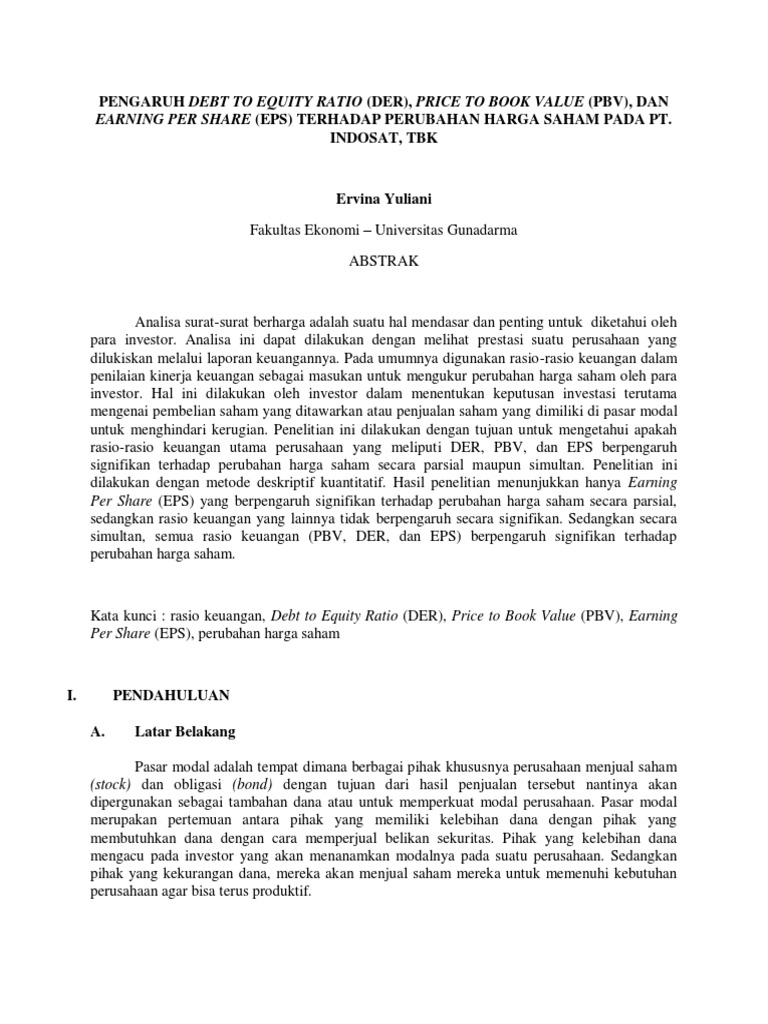 PENGARUH DEBT TO EQUITY RATIO (DER), PRICE TO BOOK VALUE (PBV), DAN EARNING PER SHARE (EPS) TERHADAP PERUBAHAN HARGA SAHAM PADA PT. INDOSAT, TBK

Ervina Yuliani

Fakultas Ekonomi – Universitas Gunadarma

ABSTRAK

Analisa surat-surat berharga adalah suatu hal mendasar dan penting untuk diketahui oleh para investor. Analisa ini dapat dilakukan dengan melihat prestasi suatu perusahaan yang dilukiskan melalui laporan keuangannya. Pada umumnya digunakan rasio-rasio keuangan dalam penilaian kinerja keuangan sebagai masukan untuk mengukur perubahan harga saham oleh para investor. Hal ini dilakukan oleh investor dalam menentukan keputusan investasi terutama mengenai pembelian saham yang ditawarkan atau penjualan saham yang dimiliki di pasar modal untuk menghindari kerugian. Penelitian ini dilakukan dengan tujuan untuk mengetahui apakah rasio-rasio keuangan utama perusahaan yang meliputi DER, PBV, dan EPS berpengaruh signifikan terhadap perubahan harga saham secara parsial maupun simultan. Penelitian ini dilakukan dengan metode deskriptif kuantitatif. Hasil penelitian menunjukkan hanya Earning Per Share (EPS) yang berpengaruh signifikan terhadap perubahan harga saham secara parsial, sedangkan rasio keuangan yang lainnya tidak berpengaruh secara signifikan. Sedangkan secara simultan, semua rasio keuangan (PBV, DER, dan EPS) berpengaruh signifikan terhadap perubahan harga saham.

Kata kunci : rasio keuangan, Debt to Equity Ratio (DER), Price to Book Value (PBV), Earning Per Share (EPS), perubahan harga saham

I. PENDAHULUAN

A. Latar Belakang

Pasar modal adalah tempat dimana berbagai pihak khususnya perusahaan menjual saham (stock) dan obligasi (bond) dengan tujuan dari hasil penjualan tersebut nantinya akan dipergunakan sebagai tambahan dana atau untuk memperkuat modal perusahaan. Pasar modal merupakan pertemuan antara pihak yang memiliki kelebihan dana dengan pihak yang membutuhkan dana dengan cara memperjual belikan sekuritas. Pihak yang kelebihan dana mengacu pada investor yang akan menanamkan modalnya pada suatu perusahaan. Sedangkan pihak yang kekurangan dana, mereka akan menjual saham mereka untuk memenuhi kebutuhan perusahaan agar bisa terus produktif.